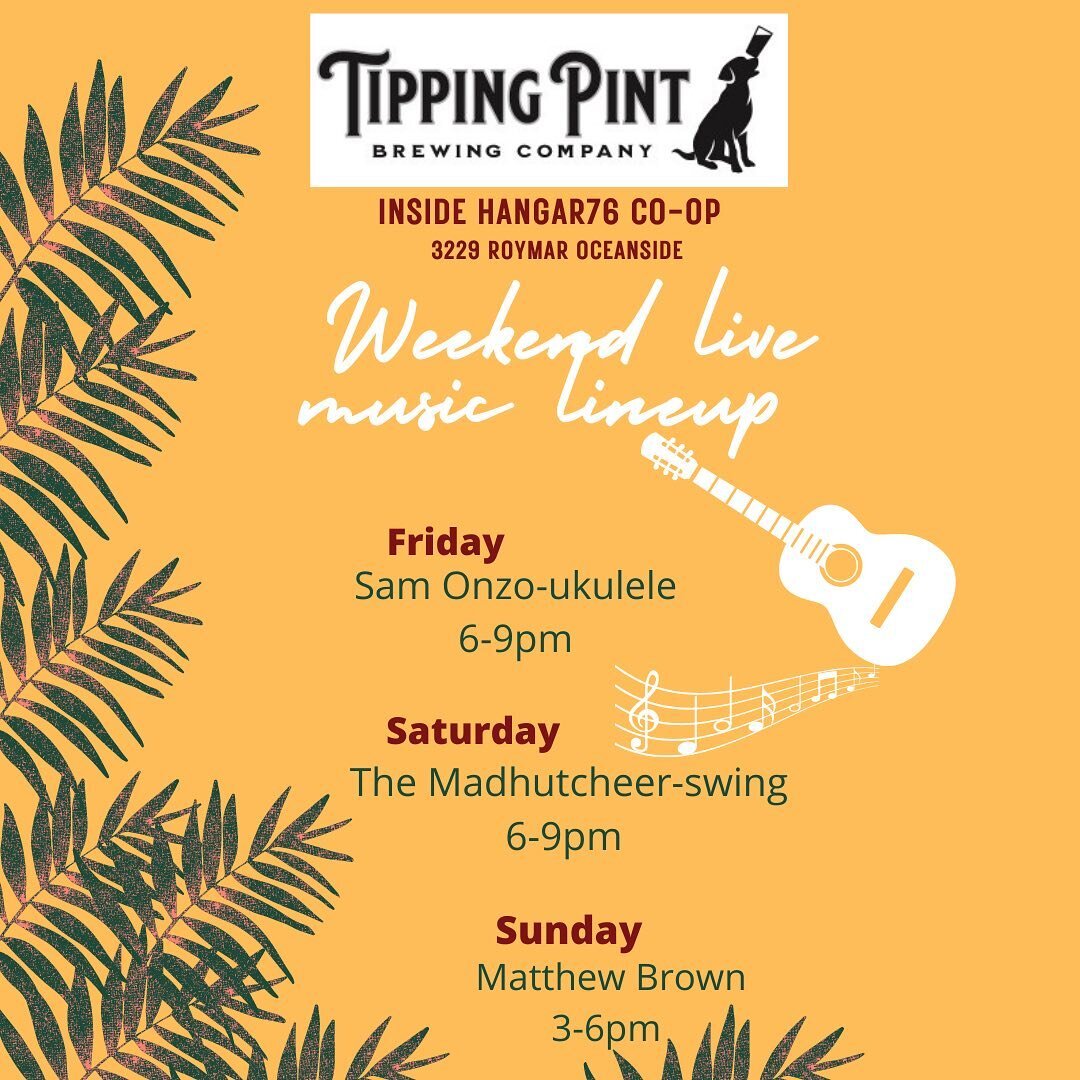 TIPPING PINT
BREWING COMPANY

INSIDE HANGAR76 CO-OP
3229 ROYMAR OCEANSIDE

Weekend live music lineup

Friday
Sam Onzo-ukulele
6-9pm

Saturday
The Madhutcheer-swing
6-9pm

Sunday
Matthew Brown
3-6pm